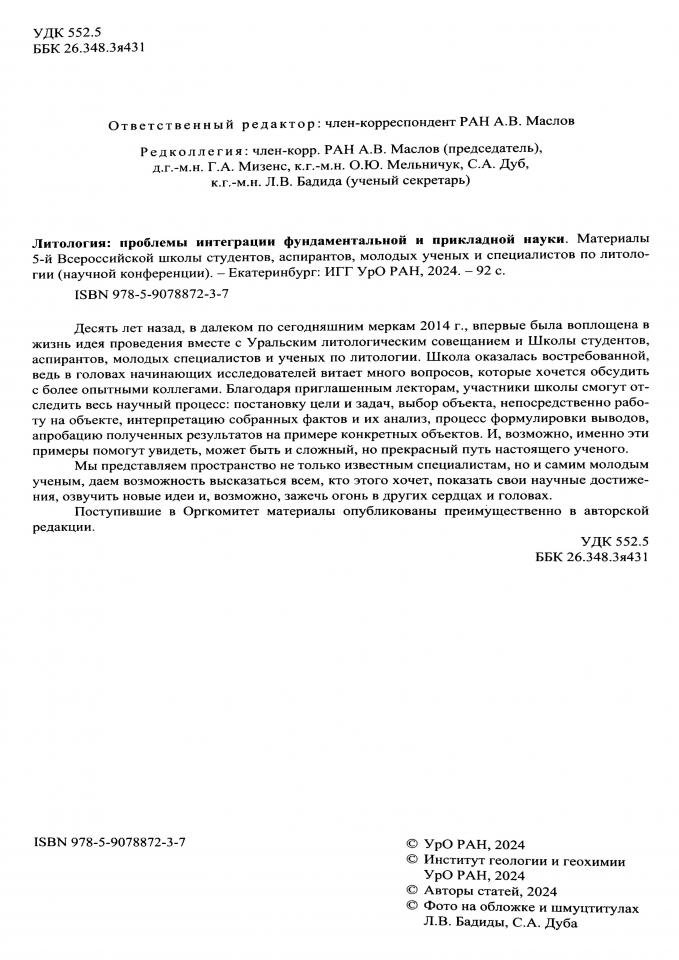 УДК 552.5
ББК 26.348.3я431

Ответственный редактор: член-корреспондент РАН А.В. Маслов

Редколлегия: член-корр. РАН А.В. Маслов (председатель), д.г.-м.н. Г.А. Мизенс, к.г.-м.н. О.Ю. Мельничук, С.А. Дуб, к.г.-м.н. Л.В. Бадида (ученый секретарь)

Литология: проблемы интеграции фундаментальной и прикладной науки. Материалы 5-й Всероссийской школы студентов, аспирантов, молодых ученых и специалистов по литологии (научной конференции). – Екатеринбург: ИГГ УрО РАН, 2024. – 92 с.

ISBN 978-5-9078872-3-7

Десять лет назад, в далеком по сегодняшним меркам 2014 г., впервые была воплощена в жизнь идея проведения вместе с Уральским литологическим совещанием и Школы студентов, аспирантов, молодых специалистов и ученых по литологии. Школа оказалась востребованной, ведь в головах начинающих исследователей витает много вопросов, которые хочется обсудить с более опытными коллегами. Благодаря приглашенным лекторам, участники школы смогут отследить весь научный процесс: постановку цели и задач, выбор объекта, непосредственно работу на объекте, интерпретацию собранных фактов и их анализ, процесс формулировки выводов, апробацию полученных результатов на примере конкретных объектов. И, возможно, именно эти примеры помогут увидеть, может быть и сложный, но прекрасный путь настоящего ученого.

Мы представляем пространство не только известным специалистам, но и самим молодым ученым, даем возможность высказаться всем, кто этого хочет, показать свои научные достижения, озвучить новые идеи и, возможно, зажечь огонь в других сердцах и головах.

Поступившие в Оргкомитет материалы опубликованы преимущественно в авторской редакции.

УДК 552.5
ББК 26.348.3я431

ISBN 978-5-9078872-3-7

© УрО РАН, 2024
© Институт геологии и геохимии УрО РАН, 2024
© Авторы статей, 2024
© Фото на обложке и шмуцтитулах Л.В. Бадиды, С.А. Дуба